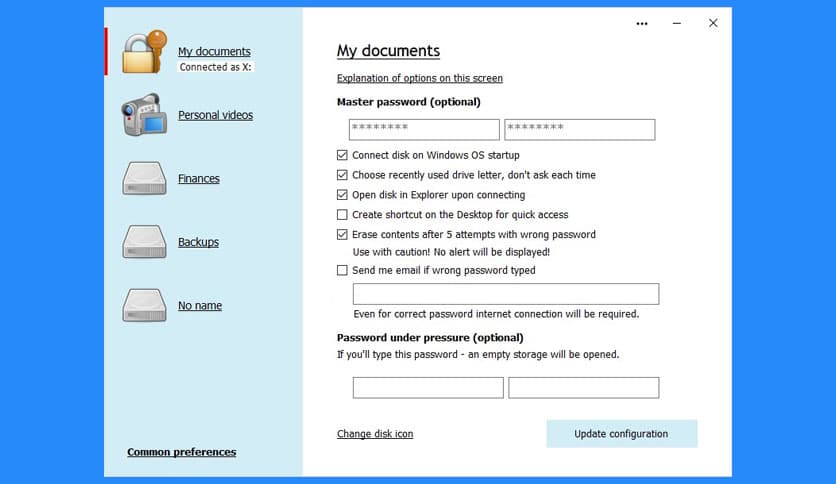 My documents
Connected as X:

Personal videos

Finances

Backups

No name

Common preferences

...

My documents

Explanation of options on this screen

Master password (optional)

******** ********

Connect disk on Windows OS startup

Choose recently used drive letter, don't ask each time

Open disk in Explorer upon connecting

Create shortcut on the Desktop for quick access

Erase contents after 5 attempts with wrong password
Use with caution! No alert will be displayed!

Send me email if wrong password typed

Even for correct password internet connection will be required.

Password under pressure (optional)
If you'll type this password - an empty storage will be opened.

Change disk icon

Update configuration